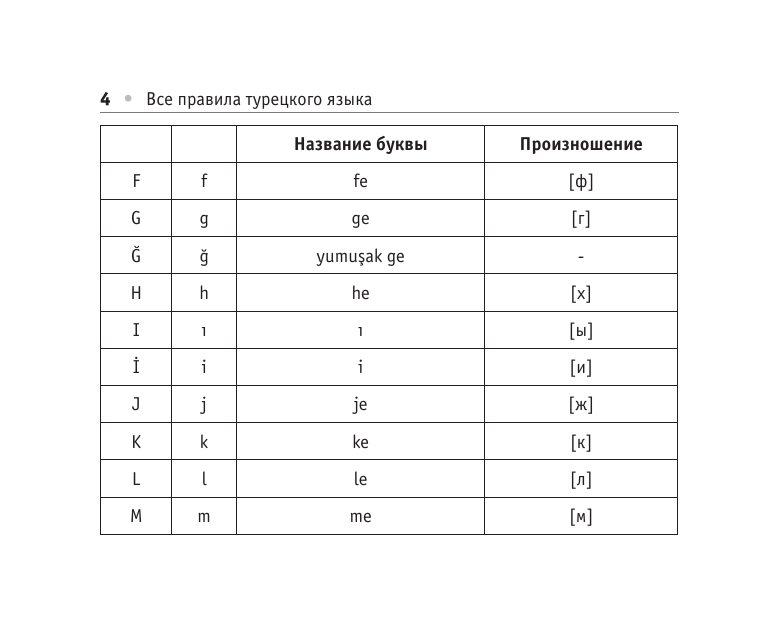 4 • Все правила турецкого языка

| | | Название буквы | Произношение |
|---|---|---|---|
| F | f | fe | [ф] |
| G | g | ge | [г] |
| Ğ | ğ | yumuşak ge | - |
| H | h | he | [х] |
| I | ı | ı | [ы] |
| İ | i | i | [и] |
| J | j | je | [ж] |
| K | k | ke | [к] |
| L | l | le | [л] |
| M | m | me | [м] |